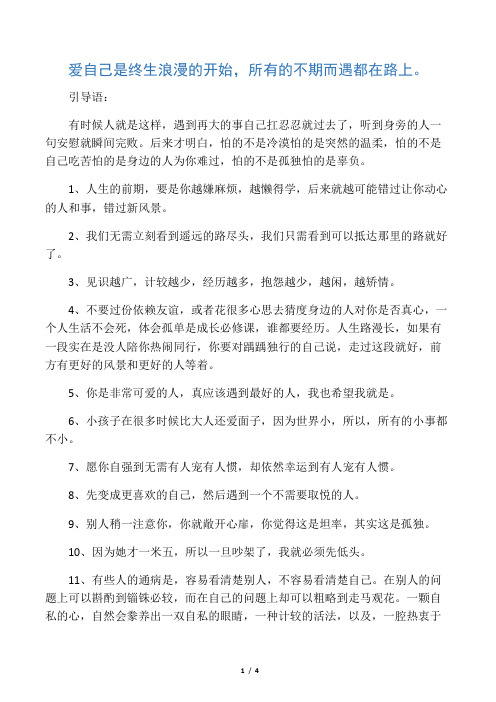 爱自己是终生浪漫的开始，所有的不期而遇都在路上。

引导语：

有时候人就是这样，遇到再大的事自己扛忍忍就过去了，听到身旁的人一句安慰就瞬间完败。后来才明白，怕的不是冷漠怕的是突然的温柔，怕的不是自己吃苦怕的是身边的人为你难过，怕的不是孤独怕的是辜负。

1、人生的前期，要是你越嫌麻烦，越懒得学，后来就越可能错过让你动心的人和事，错过新风景。

2、我们无需立刻看到遥远的路尽头，我们只需看到可以抵达那里的路就好了。

3、见识越广，计较越少，经历越多，抱怨越少，越闲，越矫情。

4、不要过份依赖友谊，或者花很多心思去猜度身边的人对你是否真心，一个人生活不会死，体会孤单是成长必修课，谁都要经历。人生路漫长，如果有一段实在是没人陪你热闹同行，你要对踽踽独行的自己说，走过这段就好，前方有更好的风景和更好的人等着。

5、你是非常可爱的人，真应该遇到最好的人，我也希望我就是。

6、小孩子在很多时候比大人还爱面子，因为世界小，所以，所有的小事都不小。

7、愿你自强到无需有人宠有人惯，却依然幸运到有人宠有人惯。

8、先变成更喜欢的自己，然后遇到一个不需要取悦的人。

9、别人稍一注意你，你就敞开心扉，你觉得这是坦率，其实这是孤独。

10、因为她才一米五，所以一旦吵架了，我就必须先低头。

11、有些人的通病是，容易看清楚别人，不容易看清楚自己。在别人的问题上可以斟酌到锱铢必较，而在自己的问题上却可以粗略到走马观花。一颗自私的心，自然会豢养出一双自私的眼睛，一种计较的活法，以及，一腔热衷于

1 / 4